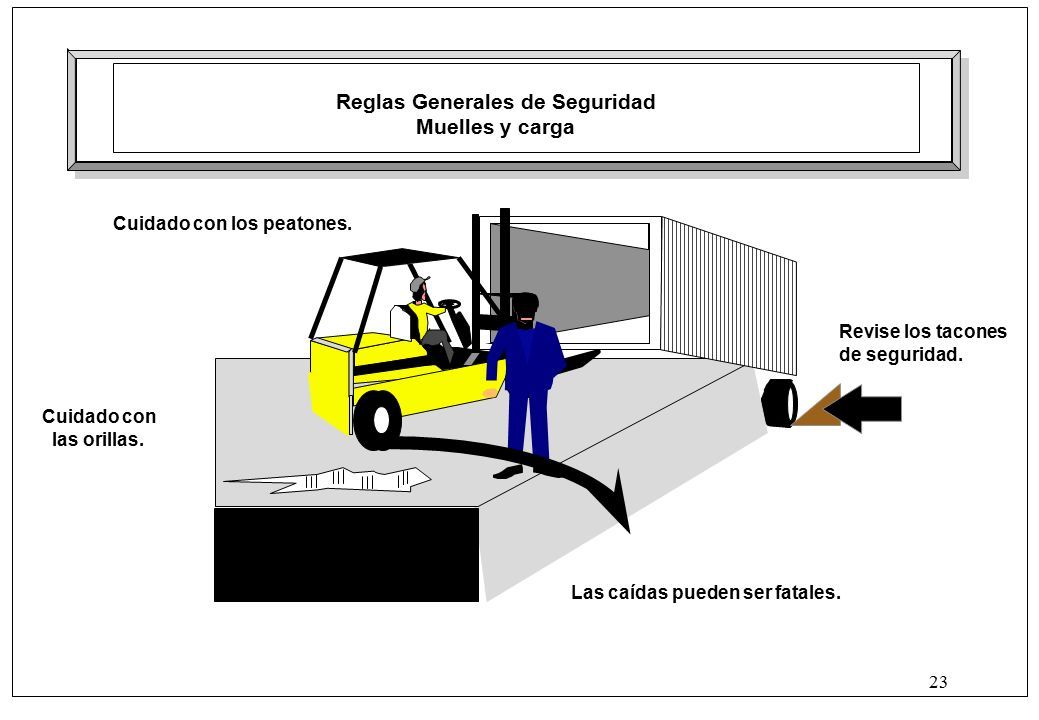 Reglas Generales de Seguridad
Muelles y carga

Cuidado con los peatones.

Revise los tacones de seguridad.

Cuidado con las orillas.

Las caídas pueden ser fatales.

23